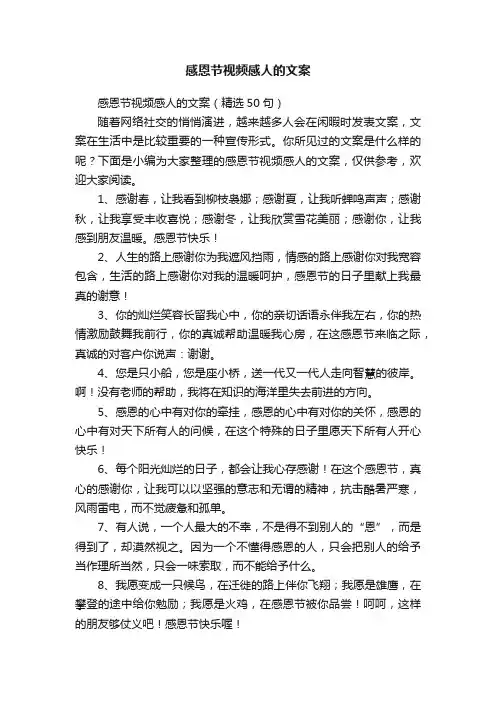 感恩节视频感人的文案

感恩节视频感人的文案（精选50句）

随着网络社交的悄悄演进，越来越多人会在闲暇时发表文案，文案在生活中是比较重要的一种宣传形式。你所见过的文案是什么样的呢？下面是小编为大家整理的感恩节视频感人的文案，仅供参考，欢迎大家阅读。

1、感谢春，让我看到柳枝袅娜；感谢夏，让我听蝉鸣声声；感谢秋，让我享受丰收喜悦；感谢冬，让我欣赏雪花美丽；感谢你，让我感到朋友温暖。感恩节快乐！

2、人生的路上感谢你为我遮风挡雨，情感的路上感谢你对我宽容包含，生活的路上感谢你对我的温暖呵护，感恩节的日子里献上我最真的谢意！

3、你的灿烂笑容长留我心中，你的亲切话语永伴我左右，你的热情激励鼓舞我前行，你的真诚帮助温暖我心房，在这感恩节来临之际，真诚的对客户你说声：谢谢。

4、您是只小船，您是座小桥，送一代又一代人走向智慧的彼岸。啊！没有老师的帮助，我将在知识的海洋里失去前进的方向。

5、感恩的心中有对你的牵挂，感恩的心中有对你的关怀，感恩的心中有对天下所有人的问候，在这个特殊的日子里愿天下所有人开心快乐！

6、每个阳光灿烂的日子，都会让我心存感谢！在这个感恩节，真心的感谢你，让我可以以坚强的意志和无谓的精神，抗击酷暑严寒，风雨雷电，而不觉疲惫和孤单。

7、有人说，一个人最大的不幸，不是得不到别人的“恩”，而是得到了，却漠然视之。因为一个不懂得感恩的人，只会把别人的给予当作理所当然，只会一味索取，而不能给予什么。

8、我愿变成一只候鸟，在迁徙的路上伴你飞翔；我愿是雄鹰，在攀登的途中给你勉励；我愿是火鸡，在感恩节被你品尝！呵呵，这样的朋友够仗义吧！感恩节快乐喔！